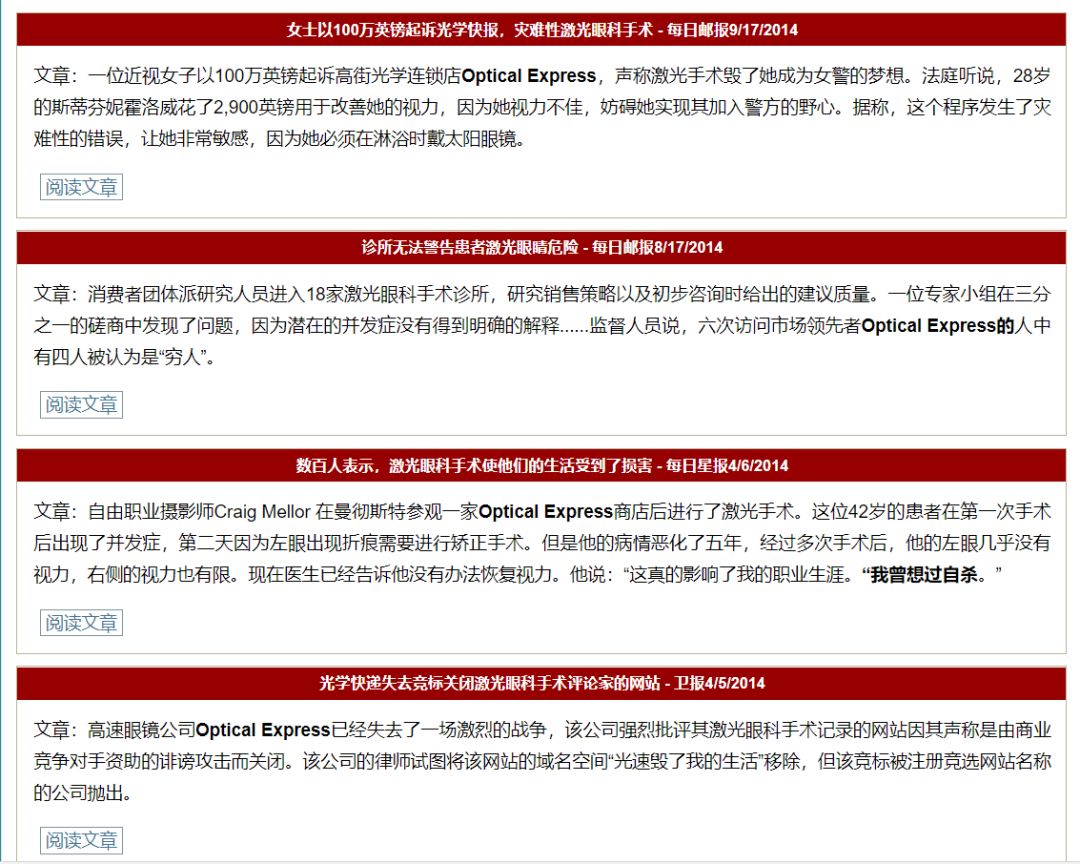 女士以100万英镑起诉光学快报，灾难性激光眼科手术 - 每日邮报9/17/2014

文章：一位近视女子以100万英镑起诉高街光学连锁店Optical Express，声称激光手术毁了她成为女警的梦想。法庭听说，28岁的斯蒂芬妮霍洛威花了2,900英镑用于改善她的视力，因为她视力不佳，妨碍她实现其加入警方的野心。据称，这个程序发生了灾难性的错误，让她非常敏感，因为她必须在淋浴时戴太阳眼镜。

阅读文章

诊所无法警告患者激光眼睛危险 - 每日邮报8/17/2014

文章：消费者团体派研究人员进入18家激光眼科手术诊所，研究销售策略以及初步咨询时给出的建议质量。一位专家小组在三分之一的磋商中发现了问题，因为潜在的并发症没有得到明确的解释......监督人员说，六次访问市场领先者Optical Express的人中有四人被认为是“穷人”。

阅读文章

数百人表示，激光眼科手术使他们的生活受到了损害 - 每日星报4/6/2014

文章：自由职业摄影师Craig Mellor 在曼彻斯特参观一家Optical Express商店后进行了激光手术。这位42岁的患者在第一次手术后出现了并发症，第二天因为左眼出现折痕需要进行矫正手术。但是他的病情恶化了五年，经过多次手术后，他的左眼几乎没有视力，右侧的视力也有限。现在医生已经告诉他没有办法恢复视力。他说：“这真的影响了我的职业生涯。“我曾想过自杀。”

阅读文章

光学快递失去竞标关闭激光眼科手术评论家的网站 - 卫报4/5/2014

文章：高速眼镜公司Optical Express已经失去了一场激烈的战争，该公司强烈批评其激光眼科手术记录的网站因其声称是由商业竞争对手资助的诽谤攻击而关闭。该公司的律师试图将该网站的域名空间“光速毁了我的生活”移除，但该竞标被注册竞选网站名称的公司抛出。

阅读文章